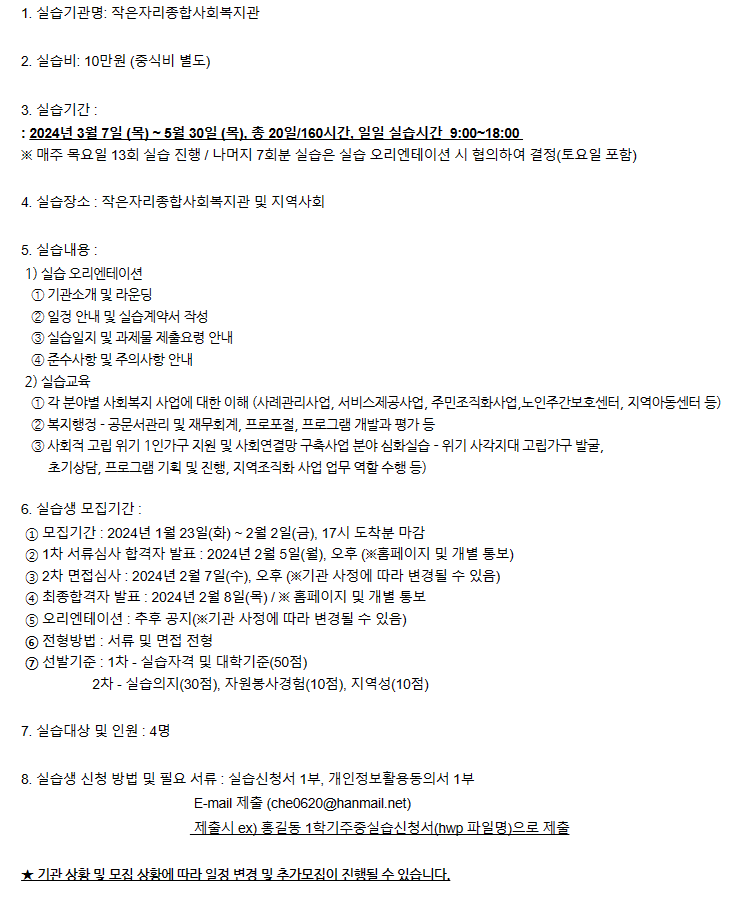 1. 실습기관명: 작은자리종합사회복지관

2. 실습비: 10만원 (중식비 별도)

3. 실습기간 :
: 2024년 3월 7일 (목) ~ 5월 30일 (목), 총 20일/160시간, 일일 실습시간 9:00~18:00
※ 매주 목요일 13회 실습 진행 / 나머지 7회분 실습은 실습 오리엔테이션 시 협의하여 결정(토요일 포함)

4. 실습장소 : 작은자리종합사회복지관 및 지역사회

5. 실습내용 :
1) 실습 오리엔테이션
① 기관소개 및 라운딩
② 일정 안내 및 실습계약서 작성
③ 실습일지 및 과제물 제출요령 안내
④ 준수사항 및 주의사항 안내
2) 실습교육
① 각 분야별 사회복지 사업에 대한 이해 (사례관리사업, 서비스제공사업, 주민조직화사업,노인주간보호센터, 지역아동센터 등)
② 복지행정 - 공문서관리 및 재무회계, 프로포절, 프로그램 개발과 평가 등
③ 사회적 고립 위기 1인가구 지원 및 사회연결망 구축사업 분야 심화실습 - 위기 사각지대 고립가구 발굴, 초기상담, 프로그램 기획 및 진행, 지역조직화 사업 업무 역할 수행 등)

6. 실습생 모집기간 :
① 모집기간 : 2024년 1월 23일(화) ~ 2월 2일(금), 17시 도착분 마감
② 1차 서류심사 합격자 발표 : 2024년 2월 5일(월), 오후 (※홈페이지 및 개별 통보)
③ 2차 면접심사 : 2024년 2월 7일(수), 오후 (※기관 사정에 따라 변경될 수 있음)
④ 최종합격자 발표 : 2024년 2월 8일(목) / ※ 홈페이지 및 개별 통보
⑤ 오리엔테이션 : 추후 공지(※기관 사정에 따라 변경될 수 있음)
⑥ 전형방법 : 서류 및 면접 전형
⑦ 선발기준 : 1차 - 실습자격 및 대학기준(50점)
2차 - 실습의지(30점), 자원봉사경험(10점), 지역성(10점)

7. 실습대상 및 인원 : 4명

8. 실습생 신청 방법 및 필요 서류 : 실습신청서 1부, 개인정보활용동의서 1부
E-mail 제출 (che0620@hanmail.net)
제출시 ex) 홍길동 1학기주중실습신청서(hwp 파일명)으로 제출

★ 기관 상황 및 모집 상황에 따라 일정 변경 및 추가모집이 진행될 수 있습니다.